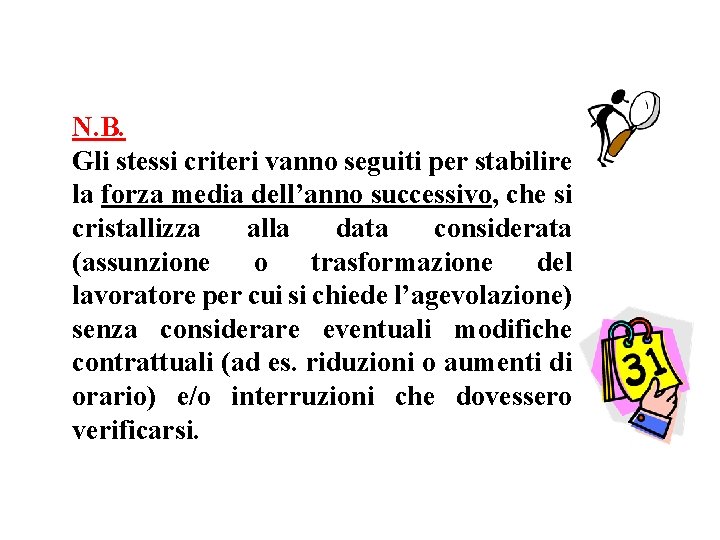 N.B.
Gli stessi criteri vanno seguiti per stabilire la forza media dell’anno successivo, che si cristallizza alla data considerata (assunzione o trasformazione del lavoratore per cui si chiede l’agevolazione) senza considerare eventuali modifiche contrattuali (ad es. riduzioni o aumenti di orario) e/o interruzioni che dovessero verificarsi.

31